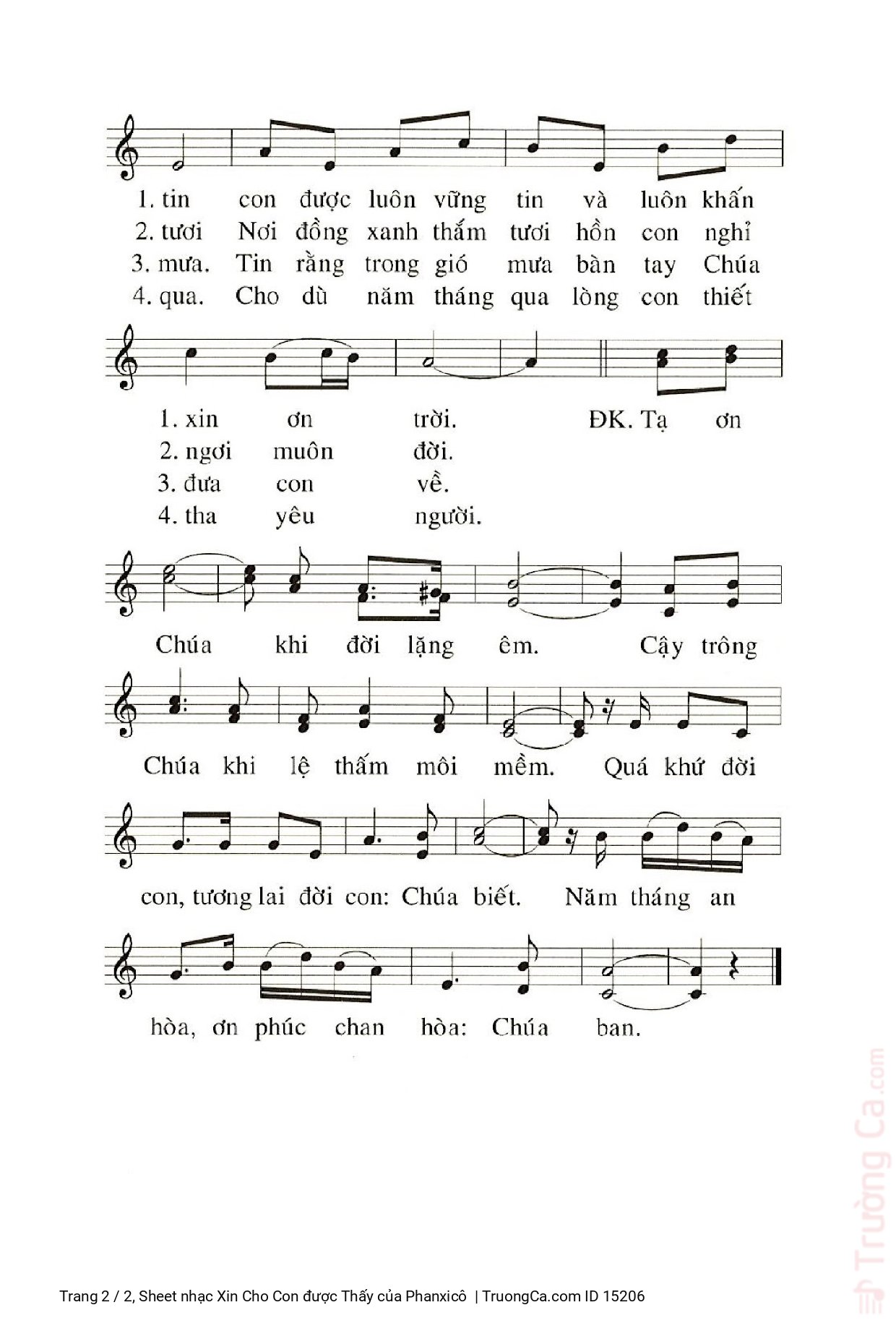 1. tin con được luôn vững tin và luôn khấn
2. tươi Nơi đồng xanh thắm tươi hồn con nghỉ
3. mưa. Tin rằng trong gió mưa bàn tay Chúa
4. qua. Cho dù năm tháng qua lòng con thiết

1. xin ơn trời. ĐK. Tạ ơn
2. ngơi muôn đời.
3. đưa con về.
4. tha yêu người.

Chúa khi đời lặng êm. Cậy trông

Chúa khi lệ thấm môi mềm. Quá khứ đời

con, tương lai đời con: Chúa biết. Năm tháng an

hòa, ơn phúc chan hòa: Chúa ban.

Trường Ca.com

Trang 2 / 2, Sheet nhạc Xin Cho Con được Thấy của Phanxicô | TruongCa.com ID 15206